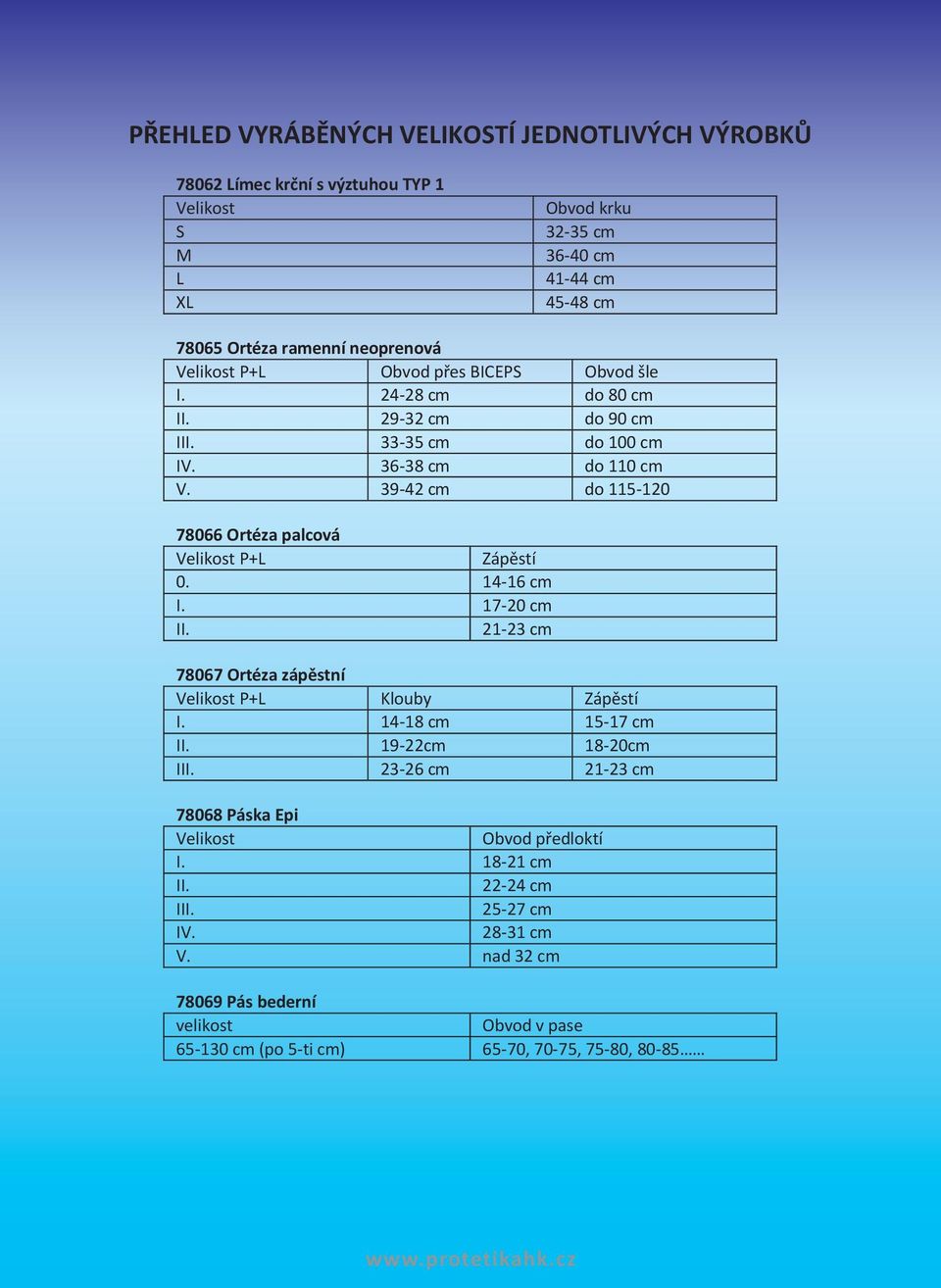 PŘEHLED VYRÁBĚNÝCH VELIKOSTÍ JEDNOTLIVÝCH VÝROBKŮ

78062 Límec krční s výztuhou TYP 1

| Velikost | Obvod krku |
|---|---|
| S | 32-35 cm |
| M | 36-40 cm |
| L | 41-44 cm |
| XL | 45-48 cm |

78065 Ortéza ramenní neoprenová

| Velikost P+L | Obvod přes BICEPS | Obvod šle |
|---|---|---|
| I. | 24-28 cm | do 80 cm |
| II. | 29-32 cm | do 90 cm |
| III. | 33-35 cm | do 100 cm |
| IV. | 36-38 cm | do 110 cm |
| V. | 39-42 cm | do 115-120 |

78066 Ortéza palcová

| Velikost P+L | Zápěstí |
|---|---|
| 0. | 14-16 cm |
| I. | 17-20 cm |
| II. | 21-23 cm |

78067 Ortéza zápěstní

| Velikost P+L | Klouby | Zápěstí |
|---|---|---|
| I. | 14-18 cm | 15-17 cm |
| II. | 19-22cm | 18-20cm |
| III. | 23-26 cm | 21-23 cm |

78068 Páska Epi

| Velikost | Obvod předloktí |
|---|---|
| I. | 18-21 cm |
| II. | 22-24 cm |
| III. | 25-27 cm |
| IV. | 28-31 cm |
| V. | nad 32 cm |

78069 Pás bederní

| velikost | Obvod v pase |
|---|---|
| 65-130 cm (po 5-ti cm) | 65-70, 70-75, 75-80, 80-85…… |

www.protetikahk.cz